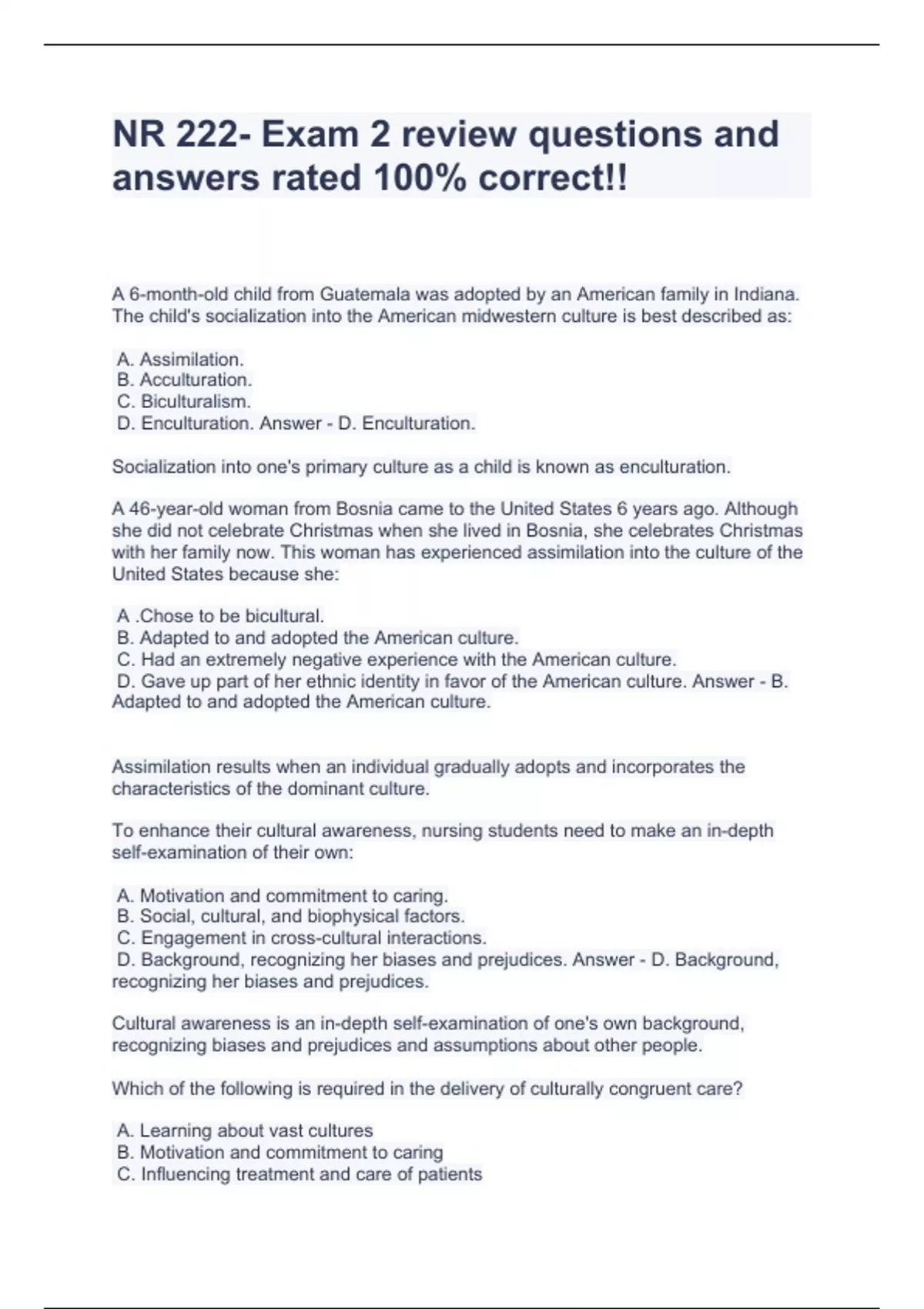 NR 222- Exam 2 review questions and answers rated 100% correct!!

A 6-month-old child from Guatemala was adopted by an American family in Indiana. The child's socialization into the American midwestern culture is best described as:

A. Assimilation.
B. Acculturation.
C. Biculturalism.
D. Enculturation. Answer - D. Enculturation.

Socialization into one's primary culture as a child is known as enculturation.

A 46-year-old woman from Bosnia came to the United States 6 years ago. Although she did not celebrate Christmas when she lived in Bosnia, she celebrates Christmas with her family now. This woman has experienced assimilation into the culture of the United States because she:

A .Chose to be bicultural.
B. Adapted to and adopted the American culture.
C. Had an extremely negative experience with the American culture.
D. Gave up part of her ethnic identity in favor of the American culture. Answer - B. Adapted to and adopted the American culture.

Assimilation results when an individual gradually adopts and incorporates the characteristics of the dominant culture.

To enhance their cultural awareness, nursing students need to make an in-depth self-examination of their own:

A. Motivation and commitment to caring.
B. Social, cultural, and biophysical factors.
C. Engagement in cross-cultural interactions.
D. Background, recognizing her biases and prejudices. Answer - D. Background, recognizing her biases and prejudices.

Cultural awareness is an in-depth self-examination of one's own background, recognizing biases and prejudices and assumptions about other people.

Which of the following is required in the delivery of culturally congruent care?

A. Learning about vast cultures
B. Motivation and commitment to caring
C. Influencing treatment and care of patients